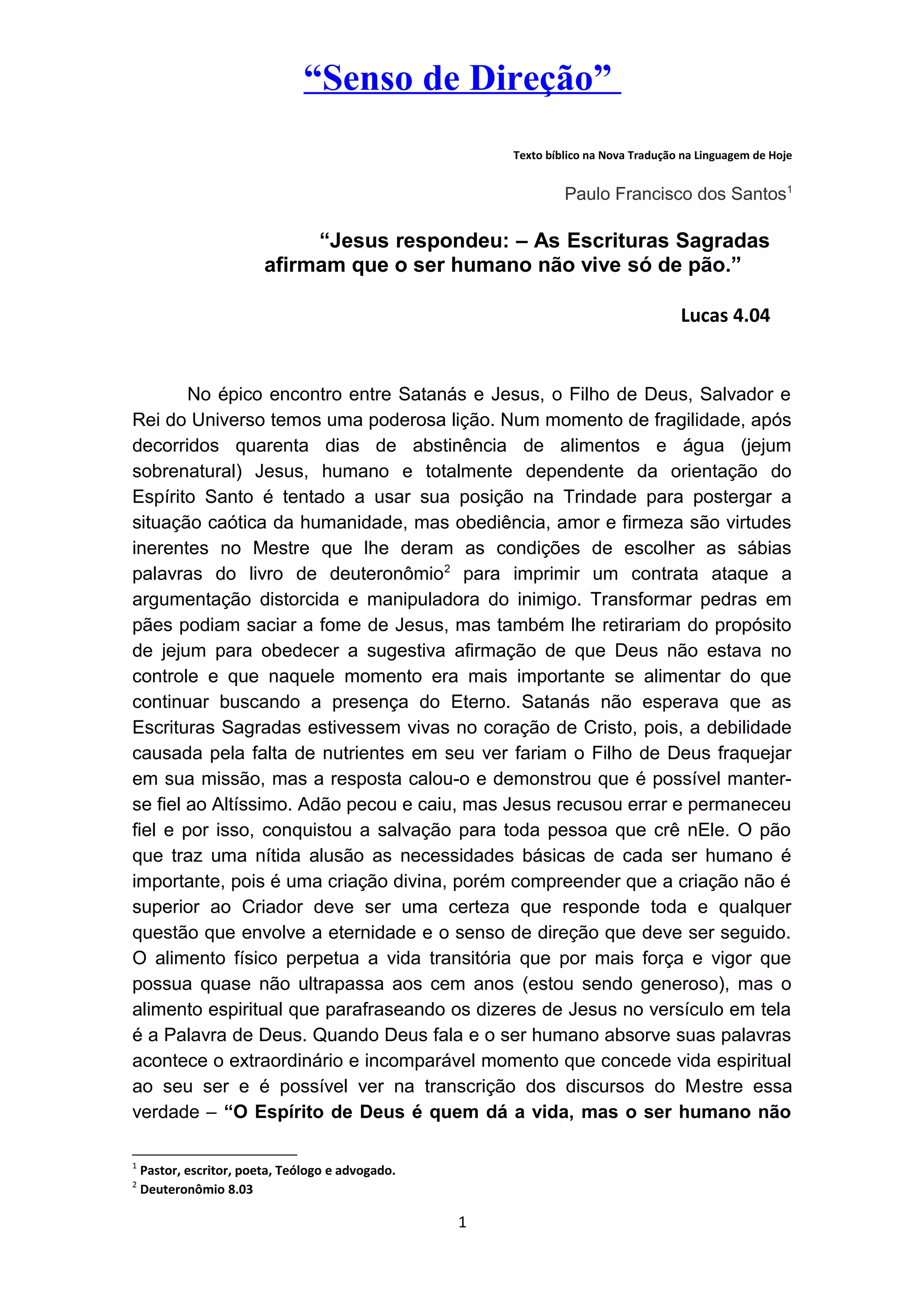 “Senso de Direção”

Texto bíblico na Nova Tradução na Linguagem de Hoje

Paulo Francisco dos Santos$^1$

“Jesus respondeu: – As Escrituras Sagradas afirmam que o ser humano não vive só de pão.”

Lucas 4.04

No épico encontro entre Satanás e Jesus, o Filho de Deus, Salvador e Rei do Universo temos uma poderosa lição. Num momento de fragilidade, após decorridos quarenta dias de abstinência de alimentos e água (jejum sobrenatural) Jesus, humano e totalmente dependente da orientação do Espírito Santo é tentado a usar sua posição na Trindade para postergar a situação caótica da humanidade, mas obediência, amor e firmeza são virtudes inerentes no Mestre que lhe deram as condições de escolher as sábias palavras do livro de deuteronômio$^2$ para imprimir um contrata ataque a argumentação distorcida e manipuladora do inimigo. Transformar pedras em pães podiam saciar a fome de Jesus, mas também lhe retirariam do propósito de jejum para obedecer a sugestiva afirmação de que Deus não estava no controle e que naquele momento era mais importante se alimentar do que continuar buscando a presença do Eterno. Satanás não esperava que as Escrituras Sagradas estivessem vivas no coração de Cristo, pois, a debilidade causada pela falta de nutrientes em seu ver fariam o Filho de Deus fraquejar em sua missão, mas a resposta calou-o e demonstrou que é possível manter-se fiel ao Altíssimo. Adão pecou e caiu, mas Jesus recusou errar e permaneceu fiel e por isso, conquistou a salvação para toda pessoa que crê nEle. O pão que traz uma nítida alusão as necessidades básicas de cada ser humano é importante, pois é uma criação divina, porém compreender que a criação não é superior ao Criador deve ser uma certeza que responde toda e qualquer questão que envolve a eternidade e o senso de direção que deve ser seguido. O alimento físico perpetua a vida transitória que por mais força e vigor que possua quase não ultrapassa aos cem anos (estou sendo generoso), mas o alimento espiritual que parafraseando os dizeres de Jesus no versículo em tela é a Palavra de Deus. Quando Deus fala e o ser humano absorve suas palavras acontece o extraordinário e incomparável momento que concede vida espiritual ao seu ser e é possível ver na transcrição dos discursos do Mestre essa verdade – “O Espírito de Deus é quem dá a vida, mas o ser humano não

$^1$ Pastor, escritor, poeta, Teólogo e advogado.
$^2$ Deuteronômio 8.03

1